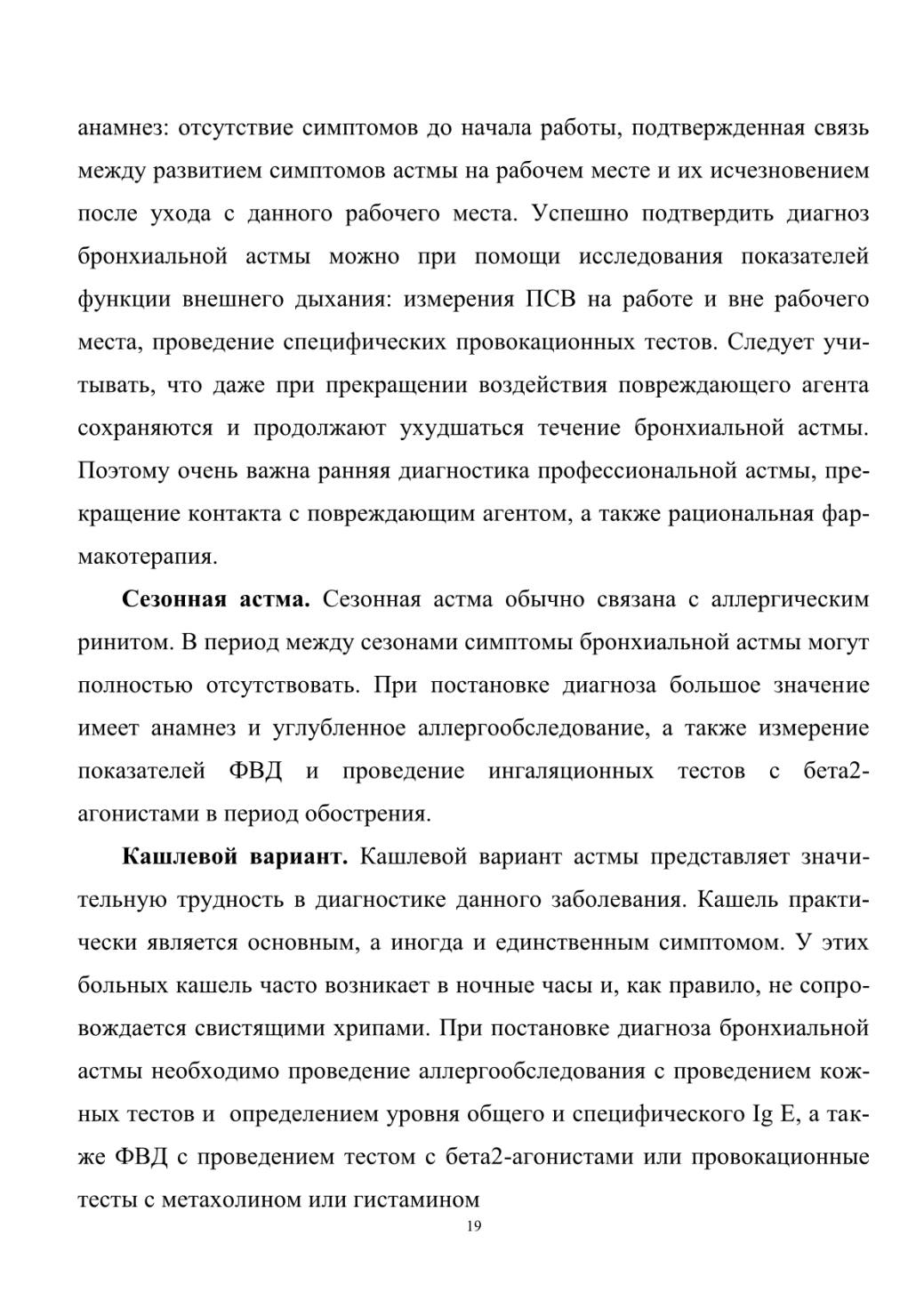 анамнез: отсутствие симптомов до начала работы, подтвержденная связь между развитием симптомов астмы на рабочем месте и их исчезновением после ухода с данного рабочего места. Успешно подтвердить диагноз бронхиальной астмы можно при помощи исследования показателей функции внешнего дыхания: измерения ПСВ на работе и вне рабочего места, проведение специфических провокационных тестов. Следует учитывать, что даже при прекращении воздействия повреждающего агента сохраняются и продолжают ухудшаться течение бронхиальной астмы. Поэтому очень важна ранняя диагностика профессиональной астмы, прекращение контакта с повреждающим агентом, а также рациональная фармакотерапия.

**Сезонная астма.** Сезонная астма обычно связана с аллергическим ринитом. В период между сезонами симптомы бронхиальной астмы могут полностью отсутствовать. При постановке диагноза большое значение имеет анамнез и углубленное аллергообследование, а также измерение показателей ФВД и проведение ингаляционных тестов с бета2-агонистами в период обострения.

**Кашлевой вариант.** Кашлевой вариант астмы представляет значительную трудность в диагностике данного заболевания. Кашель практически является основным, а иногда и единственным симптомом. У этих больных кашель часто возникает в ночные часы и, как правило, не сопровождается свистящими хрипами. При постановке диагноза бронхиальной астмы необходимо проведение аллергообследования с проведением кожных тестов и определением уровня общего и специфического Ig E, а также ФВД с проведением тестом с бета2-агонистами или провокационные тесты с метахолином или гистамином

19